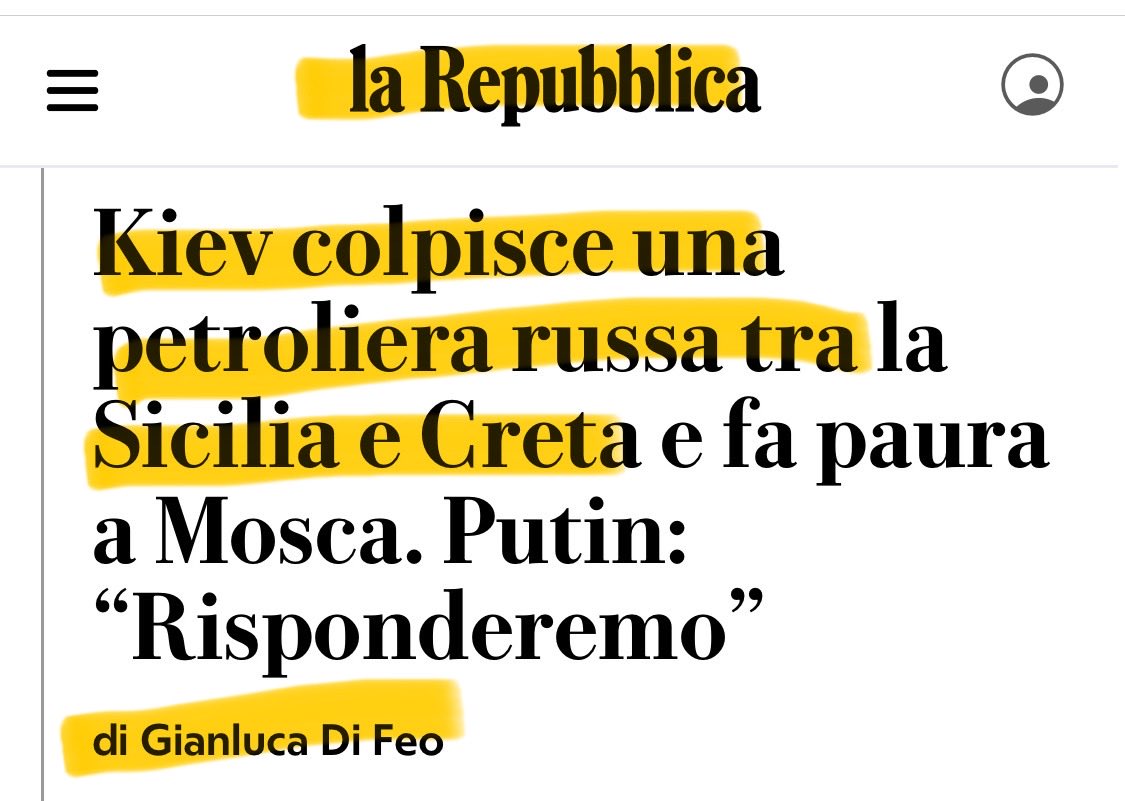 la Repubblica

Kiev colpisce una petroliera russa tra la Sicilia e Creta e fa paura a Mosca. Putin: “Risponderemo”

di Gianluca Di Feo